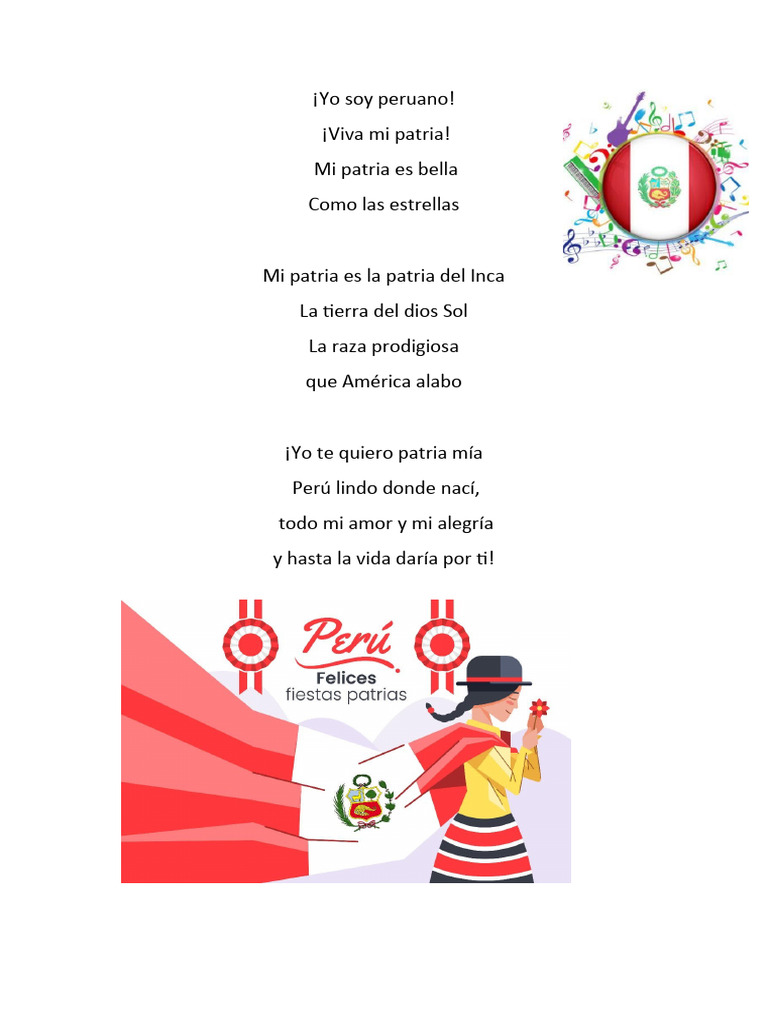 ¡Yo soy peruano!
¡Viva mi patria!
Mi patria es bella
Como las estrellas

Mi patria es la patria del Inca
La tierra del dios Sol
La raza prodigiosa
que América alabo

¡Yo te quiero patria mía
Perú lindo donde nací,
todo mi amor y mi alegría
y hasta la vida daría por ti!

Perú
Felices
fiestas patrias